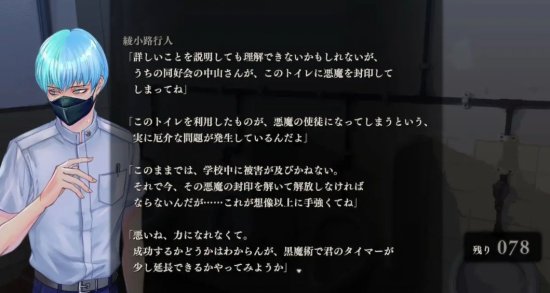 綾小路行人
「詳しいことを説明しても理解できないかもしれないが、うちの同好会の中山さんが、このトイレに悪魔を封印してしまってね」

「このトイレを利用したものが、悪魔の使徒になってしまうという、実に厄介な問題が発生しているんだよ」

「このままでは、学校中に被害が及びかねない。それで今、その悪魔の封印を解いて解放しなければならないんだが……これが想像以上に手強くてね」

「悪いね、力になれなくて。成功するかどうかはわからんが、黒魔術で君のタイマーが少し延長できるかやってみようか」

残り 078